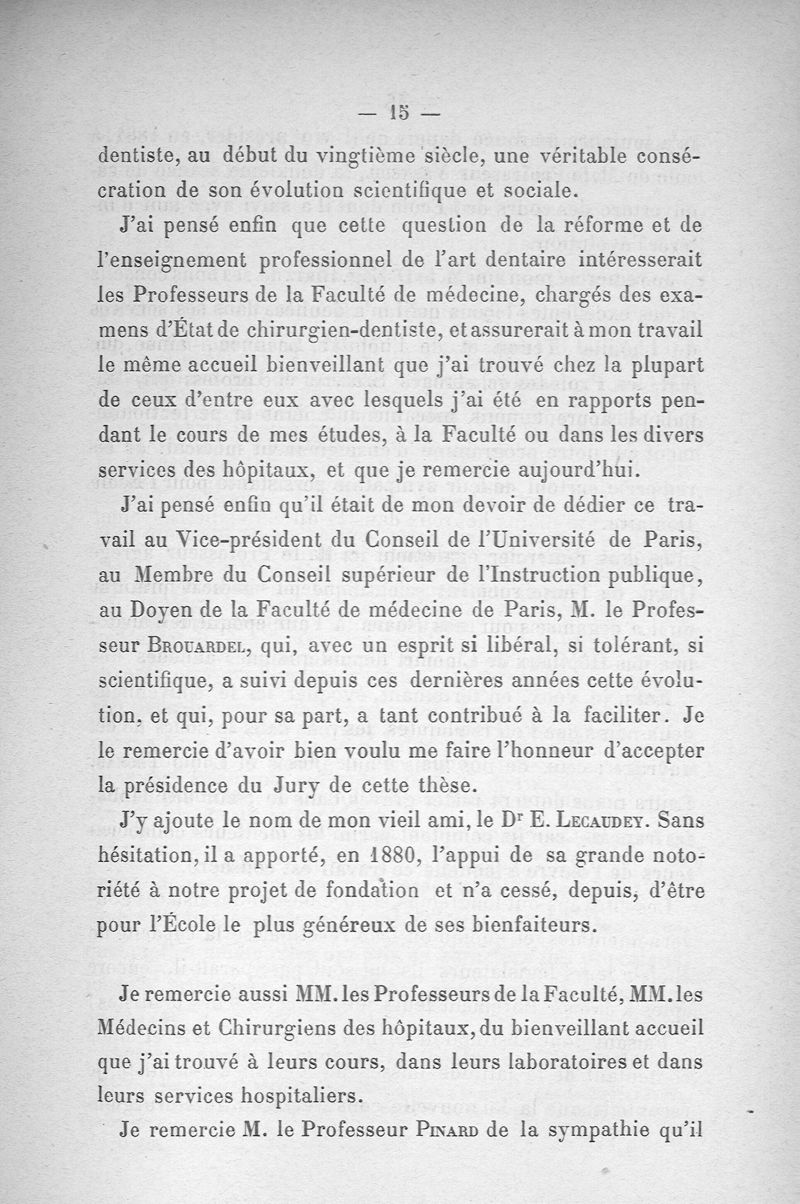 — 15 —

dentiste, au début du vingtième siècle, une véritable consécration de son évolution scientifique et sociale.

J'ai pensé enfin que cette question de la réforme et de l'enseignement professionnel de l'art dentaire intéresserait les Professeurs de la Faculté de médecine, chargés des examens d'État de chirurgien-dentiste, et assurerait à mon travail le même accueil bienveillant que j'ai trouvé chez la plupart de ceux d'entre eux avec lesquels j'ai été en rapports pendant le cours de mes études, à la Faculté ou dans les divers services des hôpitaux, et que je remercie aujourd'hui.

J'ai pensé enfin qu'il était de mon devoir de dédier ce travail au Vice-président du Conseil de l'Université de Paris, au Membre du Conseil supérieur de l'Instruction publique, au Doyen de la Faculté de médecine de Paris, M. le Professeur Brouardel, qui, avec un esprit si libéral, si tolérant, si scientifique, a suivi depuis ces dernières années cette évolution, et qui, pour sa part, a tant contribué à la faciliter. Je le remercie d'avoir bien voulu me faire l'honneur d'accepter la présidence du Jury de cette thèse.

J'y ajoute le nom de mon vieil ami, le Dr E. Lecaudey. Sans hésitation, il a apporté, en 1880, l'appui de sa grande notoriété à notre projet de fondation et n'a cessé, depuis, d'être pour l'École le plus généreux de ses bienfaiteurs.

Je remercie aussi MM. les Professeurs de la Faculté, MM. les Médecins et Chirurgiens des hôpitaux, du bienveillant accueil que j'ai trouvé à leurs cours, dans leurs laboratoires et dans leurs services hospitaliers.

Je remercie M. le Professeur Pinard de la sympathie qu'il